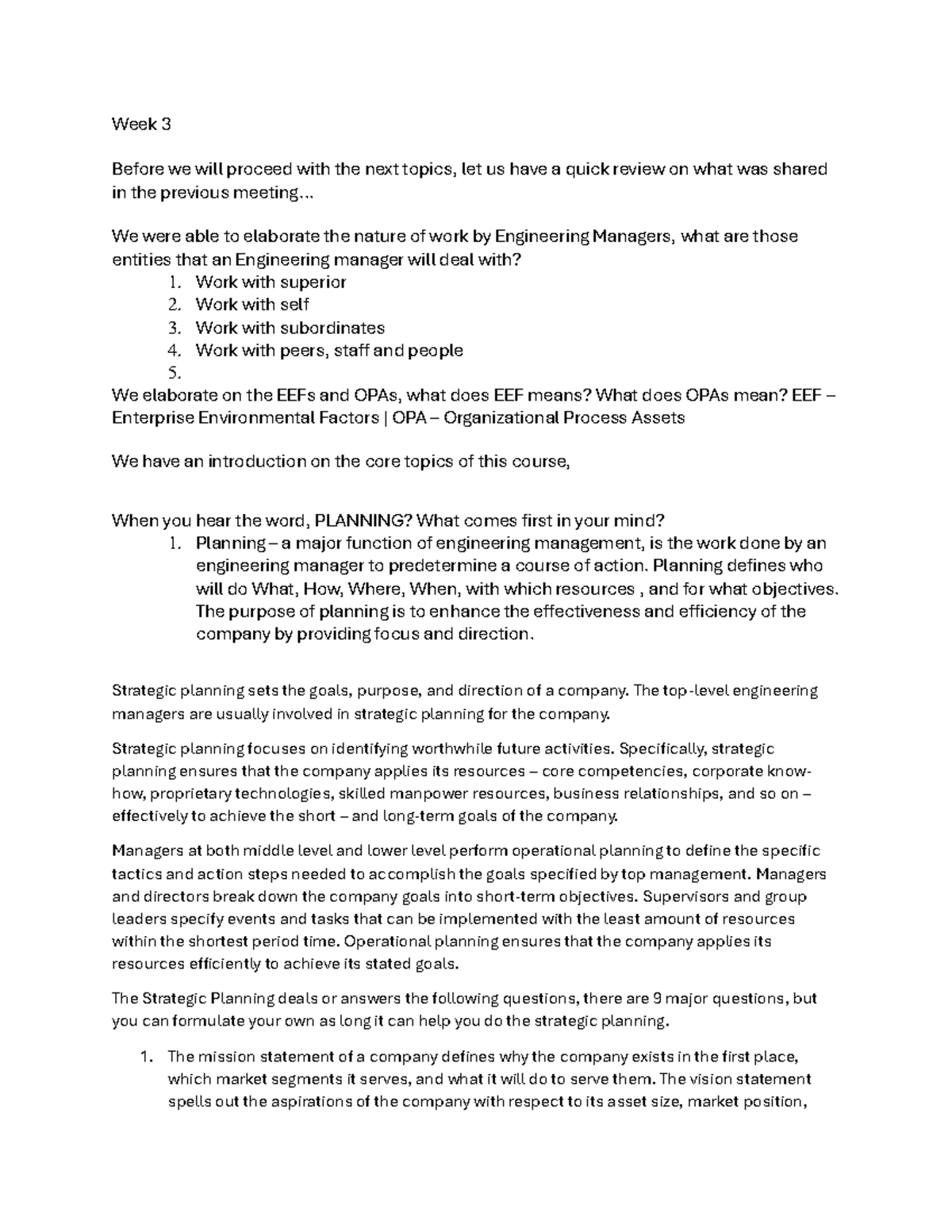 Week 3

Before we will proceed with the next topics, let us have a quick review on what was shared in the previous meeting...

We were able to elaborate the nature of work by Engineering Managers, what are those entities that an Engineering manager will deal with?
1. Work with superior
2. Work with self
3. Work with subordinates
4. Work with peers, staff and people
5.
We elaborate on the EEFs and OPAs, what does EEF means? What does OPAs mean? EEF – Enterprise Environmental Factors | OPA – Organizational Process Assets

We have an introduction on the core topics of this course,

When you hear the word, PLANNING? What comes first in your mind?
1. Planning – a major function of engineering management, is the work done by an engineering manager to predetermine a course of action. Planning defines who will do What, How, Where, When, with which resources , and for what objectives. The purpose of planning is to enhance the effectiveness and efficiency of the company by providing focus and direction.

Strategic planning sets the goals, purpose, and direction of a company. The top-level engineering managers are usually involved in strategic planning for the company.

Strategic planning focuses on identifying worthwhile future activities. Specifically, strategic planning ensures that the company applies its resources – core competencies, corporate know-how, proprietary technologies, skilled manpower resources, business relationships, and so on – effectively to achieve the short – and long-term goals of the company.

Managers at both middle level and lower level perform operational planning to define the specific tactics and action steps needed to accomplish the goals specified by top management. Managers and directors break down the company goals into short-term objectives. Supervisors and group leaders specify events and tasks that can be implemented with the least amount of resources within the shortest period time. Operational planning ensures that the company applies its resources efficiently to achieve its stated goals.

The Strategic Planning deals or answers the following questions, there are 9 major questions, but you can formulate your own as long it can help you do the strategic planning.

1. The mission statement of a company defines why the company exists in the first place, which market segments it serves, and what it will do to serve them. The vision statement spells out the aspirations of the company with respect to its asset size, market position,